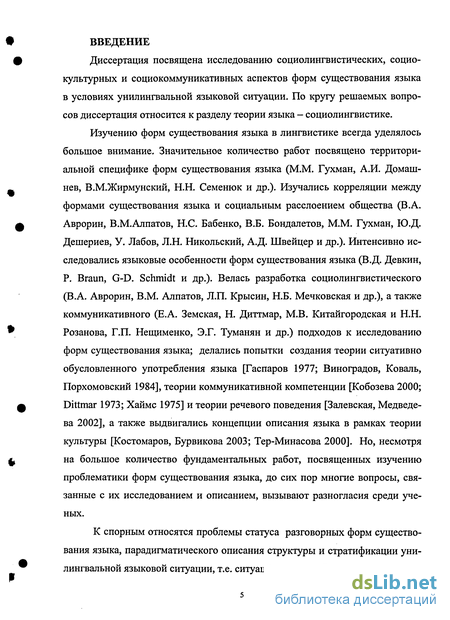 ВВЕДЕНИЕ

Диссертация посвящена исследованию социолингвистических, социокультурных и социокоммуникативных аспектов форм существования языка в условиях унилингвальной языковой ситуации. По кругу решаемых вопросов диссертация относится к разделу теории языка – социолингвистике.

Изучению форм существования языка в лингвистике всегда уделялось большое внимание. Значительное количество работ посвящено территориальной специфике форм существования языка (М.М. Гухман, А.И. Домашнев, В.М.Жирмунский, Н.Н. Семенюк и др.). Изучались корреляции между формами существования языка и социальным расслоением общества (В.А. Аврорин, В.М.Алпатов, Н.С. Бабенко, В.Б. Бондалетов, М.М. Гухман, Ю.Д. Дешериев, У. Лабов, Л.Н. Никольский, А.Д. Швейцер и др.). Интенсивно исследовались языковые особенности форм существования языка (В.Д. Девкин, P. Braun, G-D. Schmidt и др.). Велась разработка социолингвистического (В.А. Аврорин, В.М. Алпатов, Л.П. Крысин, Н.Б. Мечковская и др.), а также коммуникативного (Е.А. Земская, Н. Диттмар, М.В. Китайгородская и Н.Н. Розанова, Г.П. Нещименко, Э.Г. Туманян и др.) подходов к исследованию форм существования языка; делались попытки создания теории ситуативно обусловленного употребления языка [Гаспаров 1977; Виноградов, Коваль, Порхомовский 1984], теории коммуникативной компетенции [Кобозева 2000; Dittmar 1973; Хаймс 1975] и теории речевого поведения [Залевская, Медведева 2002], а также выдвигались концепции описания языка в рамках теории культуры [Костомаров, Бурвикова 2003; Тер-Минасова 2000]. Но, несмотря на большое количество фундаментальных работ, посвященных изучению проблематики форм существования языка, до сих пор многие вопросы, связанные с их исследованием и описанием, вызывают разногласия среди ученых.

К спорным относятся проблемы статуса разговорных форм существования языка, парадигматического описания структуры и стратификации унилингвальной языковой ситуации, т.е. ситуац

5

dsLib.net
библиотека диссертаций